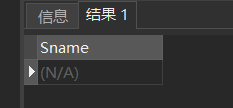 信息 结果 1

| Sname |
|---|
| (N/A) |